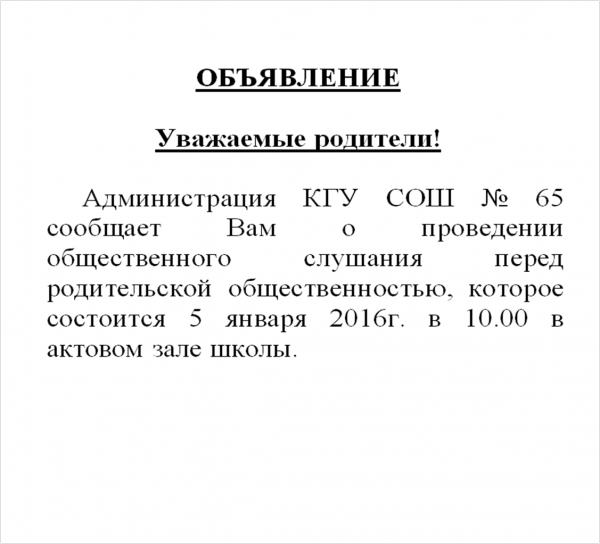 ОБЪЯВЛЕНИЕ

Уважаемые родители!

Администрация КГУ СОШ № 65 сообщает Вам о проведении общественного слушания перед родительской общественностью, которое состоится 5 января 2016г. в 10.00 в актовом зале школы.